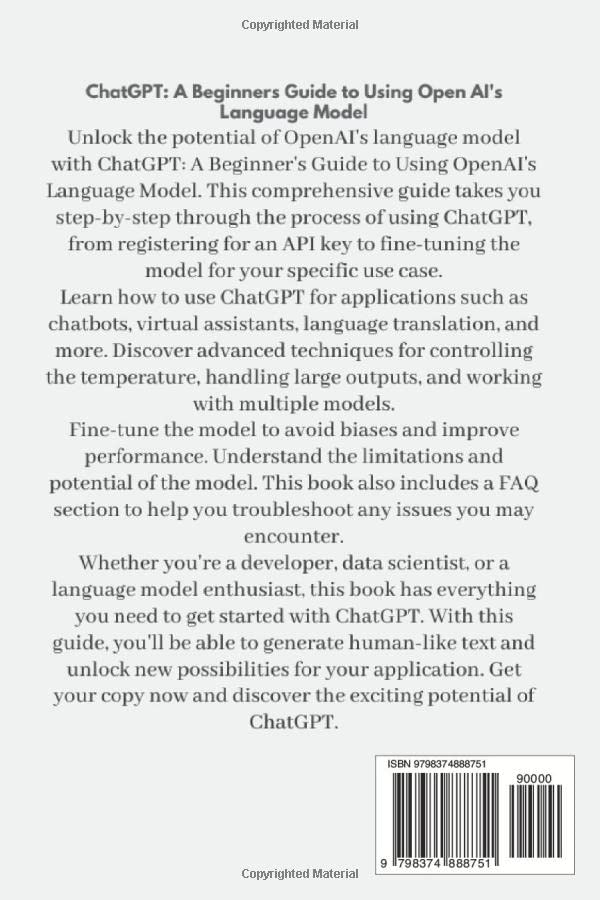 Copyrighted Material

ChatGPT: A Beginners Guide to Using Open AI's Language Model

Unlock the potential of OpenAI's language model with ChatGPT: A Beginner's Guide to Using OpenAI's Language Model. This comprehensive guide takes you step-by-step through the process of using ChatGPT, from registering for an API key to fine-tuning the model for your specific use case.

Learn how to use ChatGPT for applications such as chatbots, virtual assistants, language translation, and more. Discover advanced techniques for controlling the temperature, handling large outputs, and working with multiple models.

Fine-tune the model to avoid biases and improve performance. Understand the limitations and potential of the model. This book also includes a FAQ section to help you troubleshoot any issues you may encounter.

Whether you're a developer, data scientist, or a language model enthusiast, this book has everything you need to get started with ChatGPT. With this guide, you'll be able to generate human-like text and unlock new possibilities for your application. Get your copy now and discover the exciting potential of ChatGPT.

ISBN 9798374888751

90000

9 798374 888751

Copyrighted Material